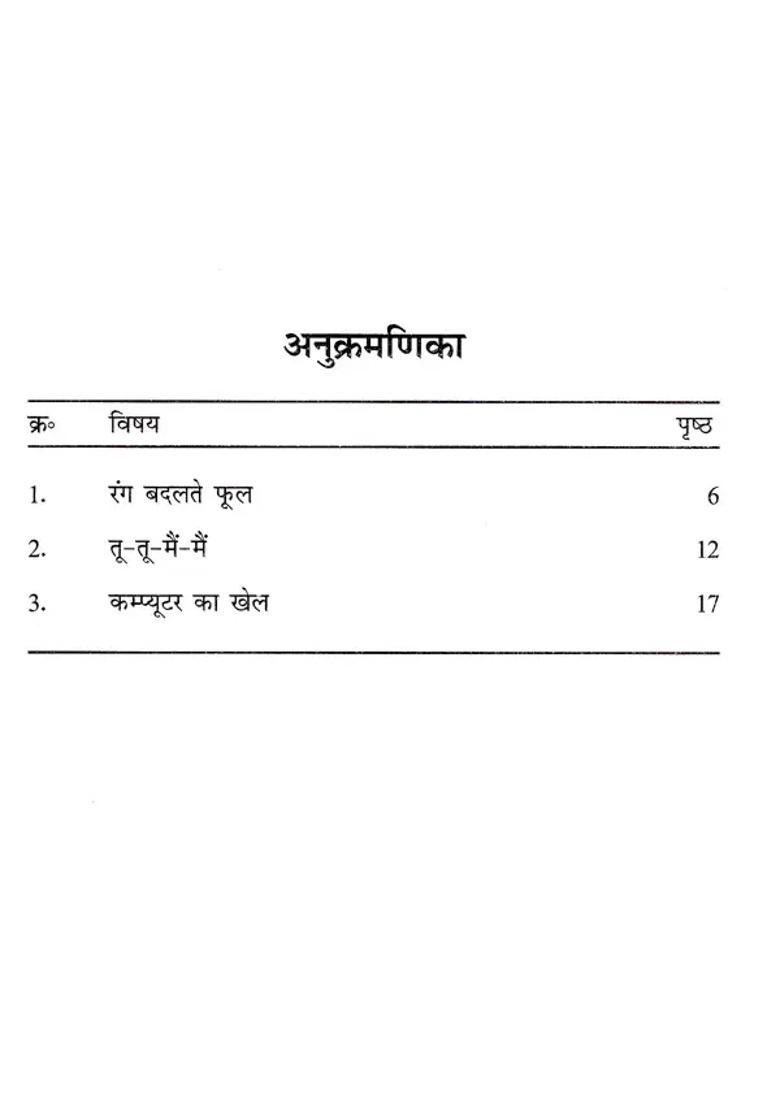 अनुक्रमणिका

| क्र॰ | विषय | पृष्ठ |
|---|---|---|
| 1. | रंग बदलते फूल | 6 |
| 2. | तू-तू-मैं-मैं | 12 |
| 3. | कम्प्यूटर का खेल | 17 |